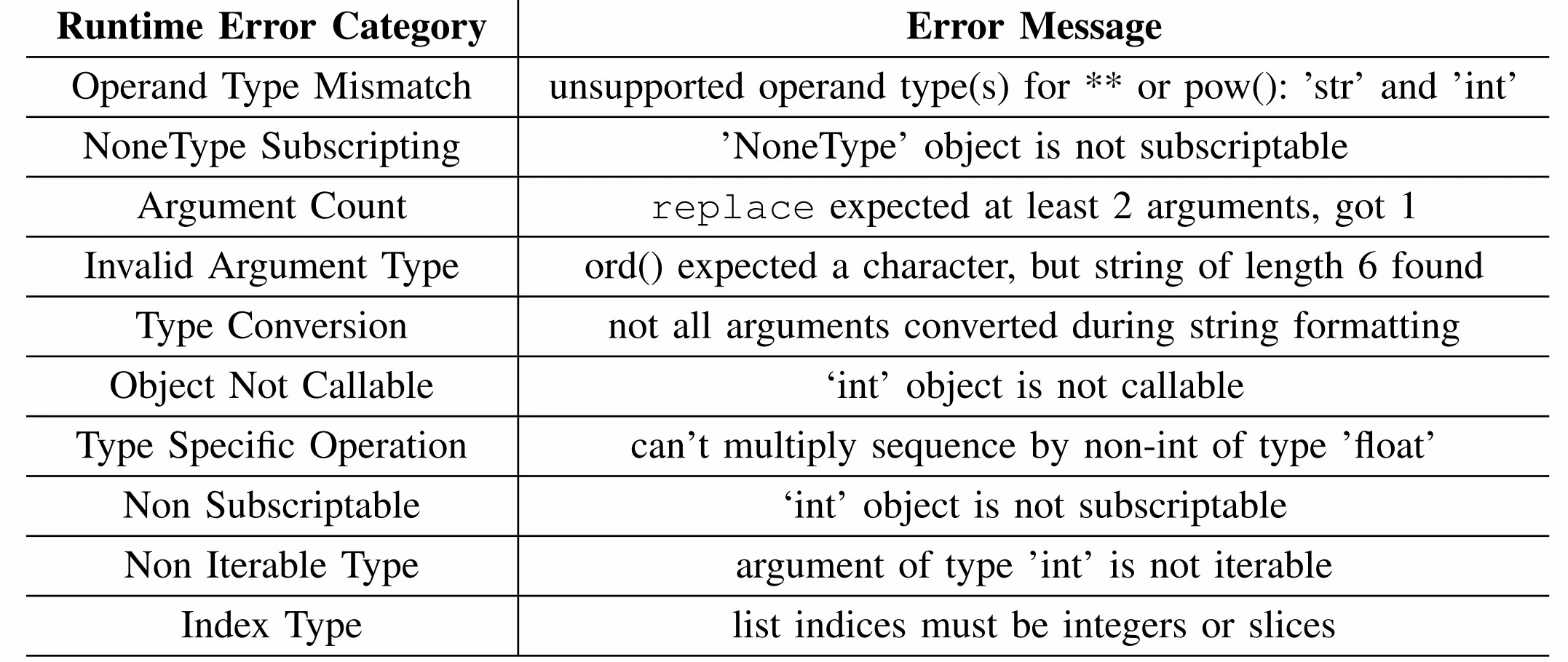 | Runtime Error Category | Error Message |
|---|---|
| Operand Type Mismatch | unsupported operand type(s) for ** or pow(): ’str’ and ’int’ |
| NoneType Subscripting | ’NoneType’ object is not subscriptable |
| Argument Count | replace expected at least 2 arguments, got 1 |
| Invalid Argument Type | ord() expected a character, but string of length 6 found |
| Type Conversion | not all arguments converted during string formatting |
| Object Not Callable | ‘int’ object is not callable |
| Type Specific Operation | can’t multiply sequence by non-int of type ’float’ |
| Non Subscriptable | ‘int’ object is not subscriptable |
| Non Iterable Type | argument of type ’int’ is not iterable |
| Index Type | list indices must be integers or slices |